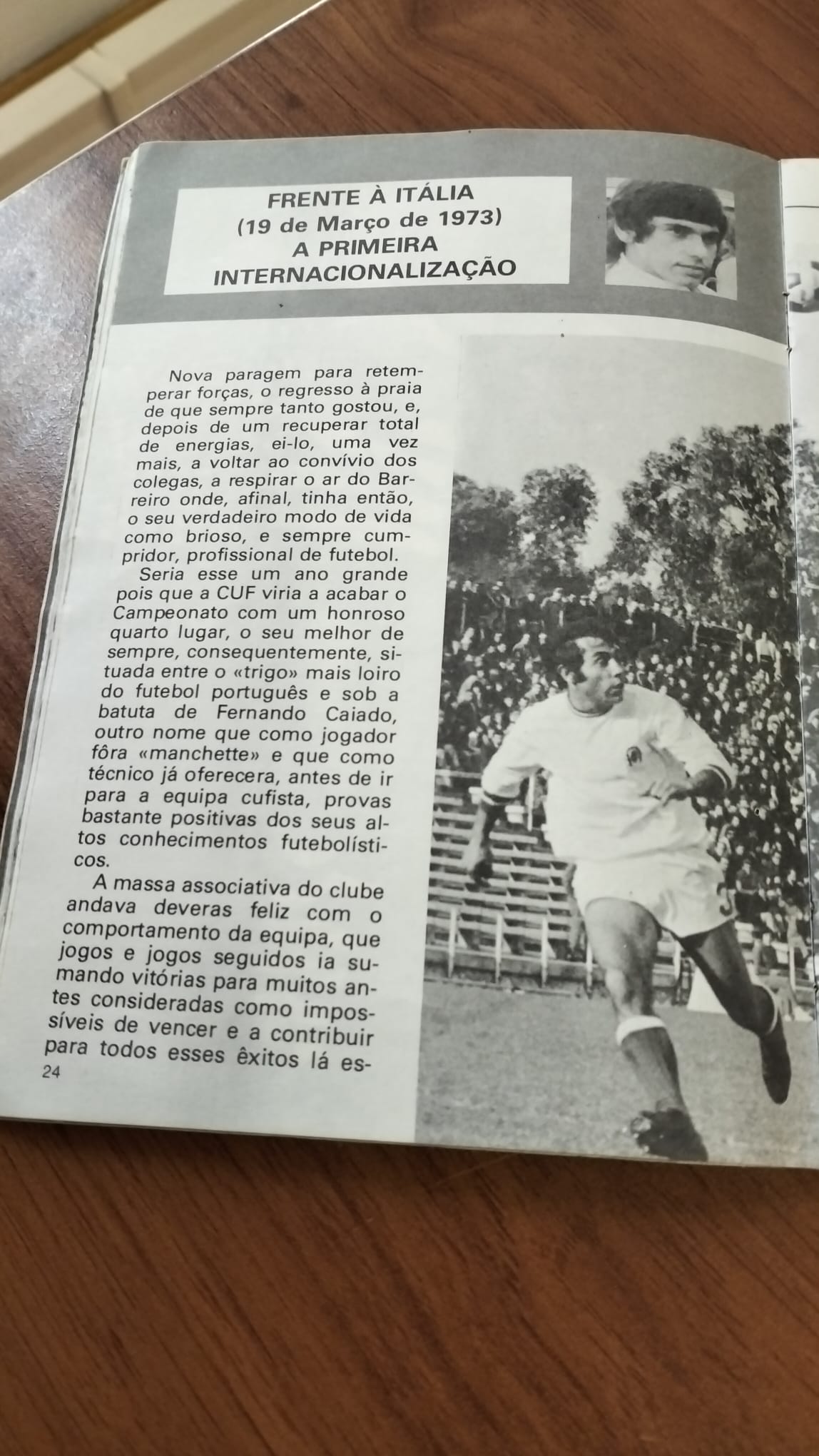 FRENTE À ITÁLIA
(19 de Março de 1973)
A PRIMEIRA
INTERNACIONALIZAÇÃO

Nova paragem para retemperar forças, o regresso à praia de que sempre tanto gostou, e, depois de um recuperar total de energias, ei-lo, uma vez mais, a voltar ao convívio dos colegas, a respirar o ar do Barreiro onde, afinal, tinha então, o seu verdadeiro modo de vida como brioso, e sempre cumpridor, profissional de futebol.

Seria esse um ano grande pois que a CUF viria a acabar o Campeonato com um honroso quarto lugar, o seu melhor de sempre, consequentemente, situada entre o «trigo» mais loiro do futebol português e sob a batuta de Fernando Caiado, outro nome que como jogador fôra «manchette» e que como técnico já oferecera, antes de ir para a equipa cufista, provas bastante positivas dos seus altos conhecimentos futebolísticos.

A massa associativa do clube andava deveras feliz com o comportamento da equipa, que jogos e jogos seguidos ia sumando vitórias para muitos antes consideradas como impossíveis de vencer e a contribuir para todos esses êxitos lá es-

24